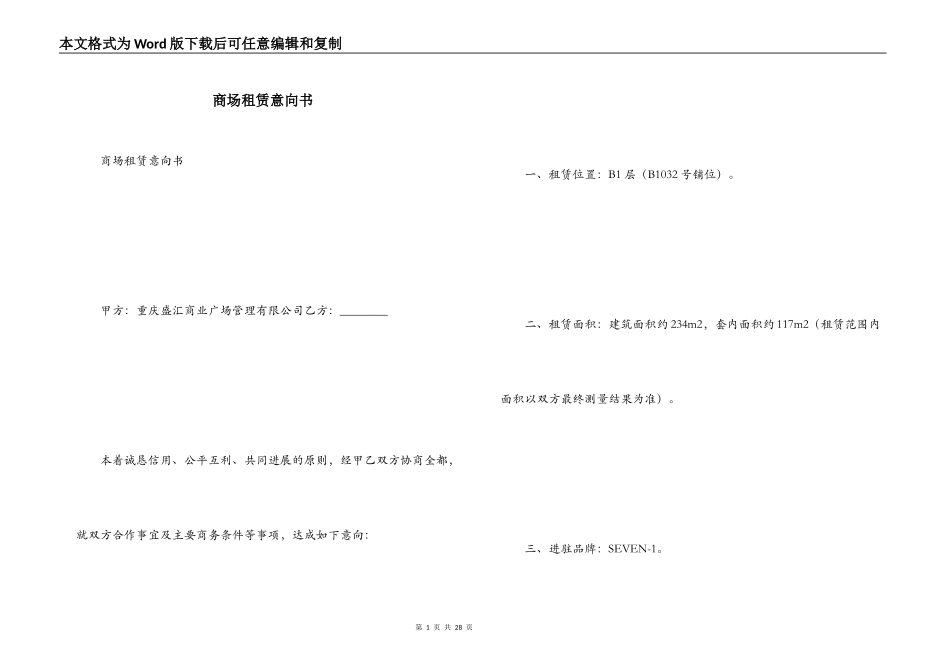 本文格式为Word版下载后可任意编辑和复制

商场租赁意向书

商场租赁意向书

甲方：重庆盛汇商业广场管理有限公司乙方：________

本着诚恳信用、公平互利、共同进展的原则，经甲乙双方协商全都，

就双方合作事宜及主要商务条件等事项，达成如下意向：

一、租赁位置：B1层（B1032号铺位）。

二、租赁面积：建筑面积约234m2，套内面积约117m2（租赁范围内

面积以双方最终测量结果为准）。

三、进驻品牌：SEVEN-1。

第 1 页 共 28 页